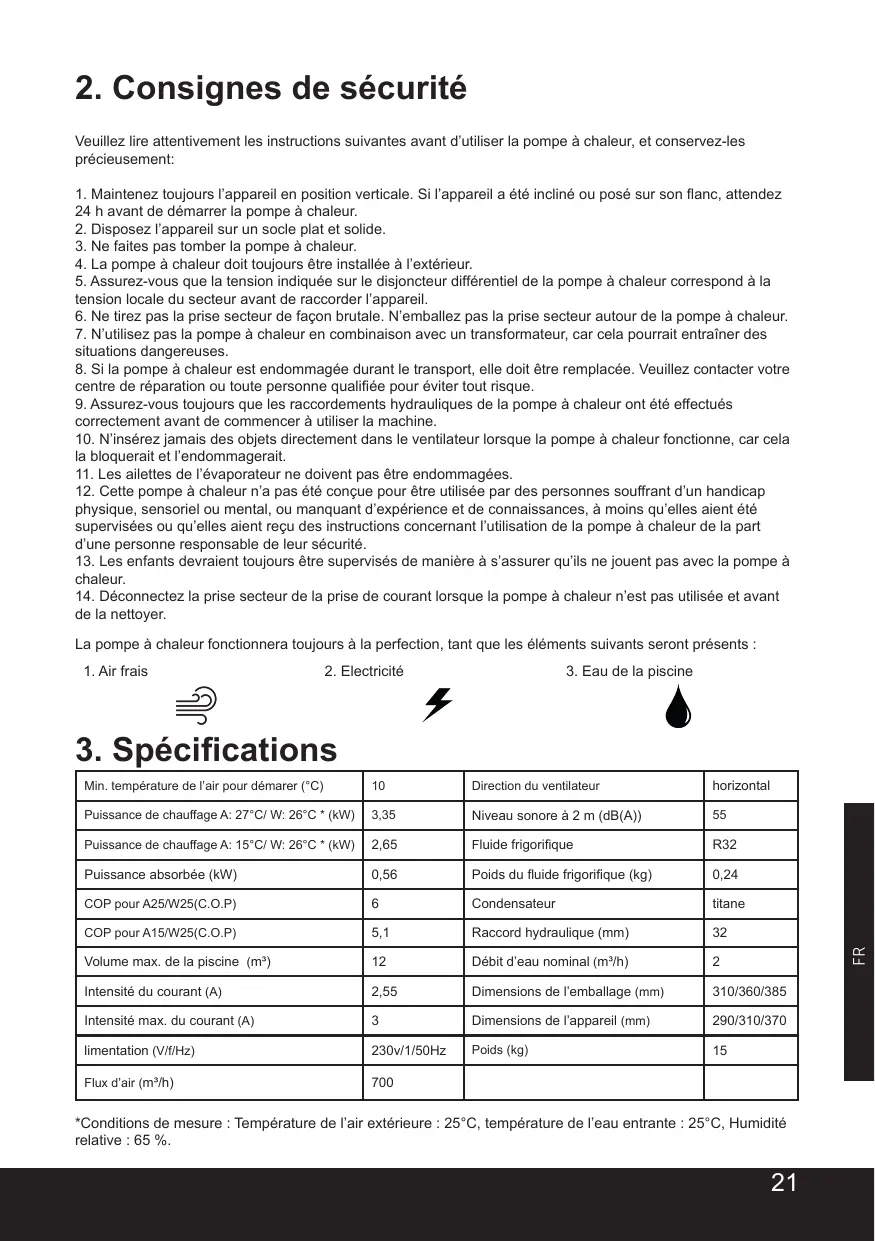 2. Consignes de sécurité

Veuillez lire attentivement les instructions suivantes avant d'utiliser la pompe à chaleur, et conservez-les précieusement:

1. Maintenez toujours l'appareil en position verticale. Si l'appareil a été incliné ou posé sur son flanc, attendez 24 h avant de démarrer la pompe à chaleur.
2. Disposez l'appareil sur un socle plat et solide.
3. Ne faites pas tomber la pompe à chaleur.
4. La pompe à chaleur doit toujours être installée à l'extérieur.
5. Assurez-vous que la tension indiquée sur le disjoncteur différentiel de la pompe à chaleur correspond à la tension locale du secteur avant de raccorder l'appareil.
6. Ne tirez pas la prise secteur de façon brutale. N'emballez pas la prise secteur autour de la pompe à chaleur.
7. N'utilisez pas la pompe à chaleur en combinaison avec un transformateur, car cela pourrait entraîner des situations dangereuses.
8. Si la pompe à chaleur est endommagée durant le transport, elle doit être remplacée. Veuillez contacter votre centre de réparation ou toute personne qualifiée pour éviter tout risque.
9. Assurez-vous toujours que les raccordements hydrauliques de la pompe à chaleur ont été effectués correctement avant de commencer à utiliser la machine.
10. N'insérez jamais des objets directement dans le ventilateur lorsque la pompe à chaleur fonctionne, car cela la bloquerait et l'endommagerait.
11. Les ailettes de l'évaporateur ne doivent pas être endommagées.
12. Cette pompe à chaleur n'a pas été conçue pour être utilisée par des personnes souffrant d'un handicap physique, sensoriel ou mental, ou manquant d'expérience et de connaissances, à moins qu'elles aient été supervisées ou qu'elles aient reçu des instructions concernant l'utilisation de la pompe à chaleur de la part d'une personne responsable de leur sécurité.
13. Les enfants devraient toujours être supervisés de manière à s'assurer qu'ils ne jouent pas avec la pompe à chaleur.
14. Déconnectez la prise secteur de la prise de courant lorsque la pompe à chaleur n'est pas utilisée et avant de la nettoyer.

La pompe à chaleur fonctionnera toujours à la perfection, tant que les éléments suivants seront présents :

1. Air frais 2. Electricité 3. Eau de la piscine

3. Spécifications

| Min. température de l'air pour démarer (°C) | 10 | Direction du ventilateur | horizontal |
|---|---|---|---|
| Puissance de chauffage A: 27°C/ W: 26°C * (kW) | 3,35 | Niveau sonore à 2 m (dB(A)) | 55 |
| Puissance de chauffage A: 15°C/ W: 26°C * (kW) | 2,65 | Fluide frigorifique | R32 |
| Puissance absorbée (kW) | 0,56 | Poids du fluide frigorifique (kg) | 0,24 |
| COP pour A25/W25(C.O.P) | 6 | Condensateur | titane |
| COP pour A15/W25(C.O.P) | 5,1 | Raccord hydraulique (mm) | 32 |
| Volume max. de la piscine (m³) | 12 | Débit d'eau nominal (m³/h) | 2 |
| Intensité du courant (A) | 2,55 | Dimensions de l'emballage (mm) | 310/360/385 |
| Intensité max. du courant (A) | 3 | Dimensions de l'appareil (mm) | 290/310/370 |
| limentation (V/f/Hz) | 230v/1/50Hz | Poids (kg) | 15 |
| Flux d'air (m³/h) | 700 | | |

*Conditions de mesure : Température de l'air extérieure : 25°C, température de l'eau entrante : 25°C, Humidité relative : 65 %.

FR

21